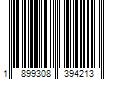 1 899308 394213